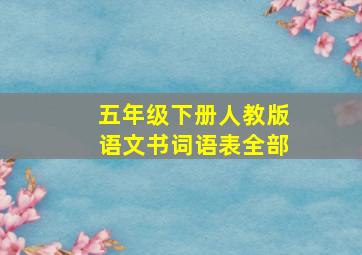 五年级下册人教版
语文书词语表全部